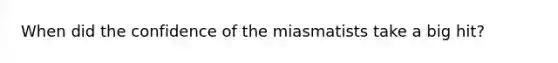 When did the confidence of the miasmatists take a big hit?